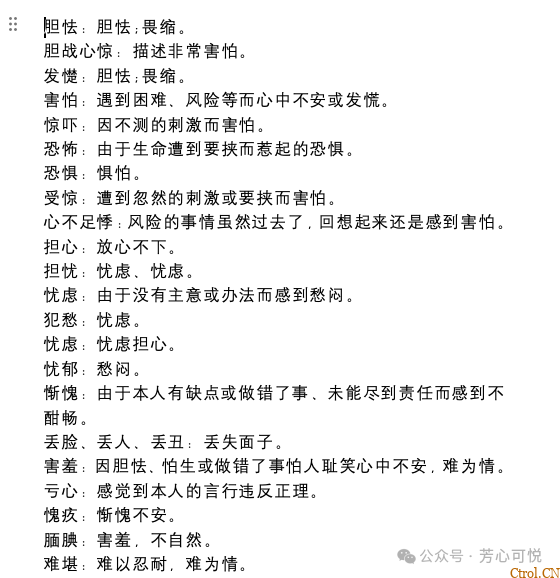 胆怯：胆怯；畏缩。
胆战心惊：描述非常害怕。
发憷：胆怯；畏缩。
害怕：遇到困难、风险等而心中不安或发慌。
惊吓：因不测的刺激而害怕。
恐怖：由于生命遭到要挟而惹起的恐惧。
恐惧：惧怕。
受惊：遭到忽然的刺激或要挟而害怕。
心不足悸：风险的事情虽然过去了，回想起来还是感到害怕。
担心：放心不下。
担忧：忧虑、忧虑。
忧虑：由于没有主意或办法而感到愁闷。
犯愁：忧虑。
忧虑：忧虑担心。
忧郁：愁闷。
惭愧：由于本人有缺点或做错了事、未能尽到责任而感到不酣畅。
丢脸、丢人、丢丑：丢失面子。
害羞：因胆怯、怕生或做错了事怕人耻笑心中不安，难为情。
亏心：感觉到本人的言行违反正理。
愧疚：惭愧不安。
腼腆：害羞，不自然。
难堪：难以忍耐，难为情。
公众号 · 芳心可悦
Ctrol.CN